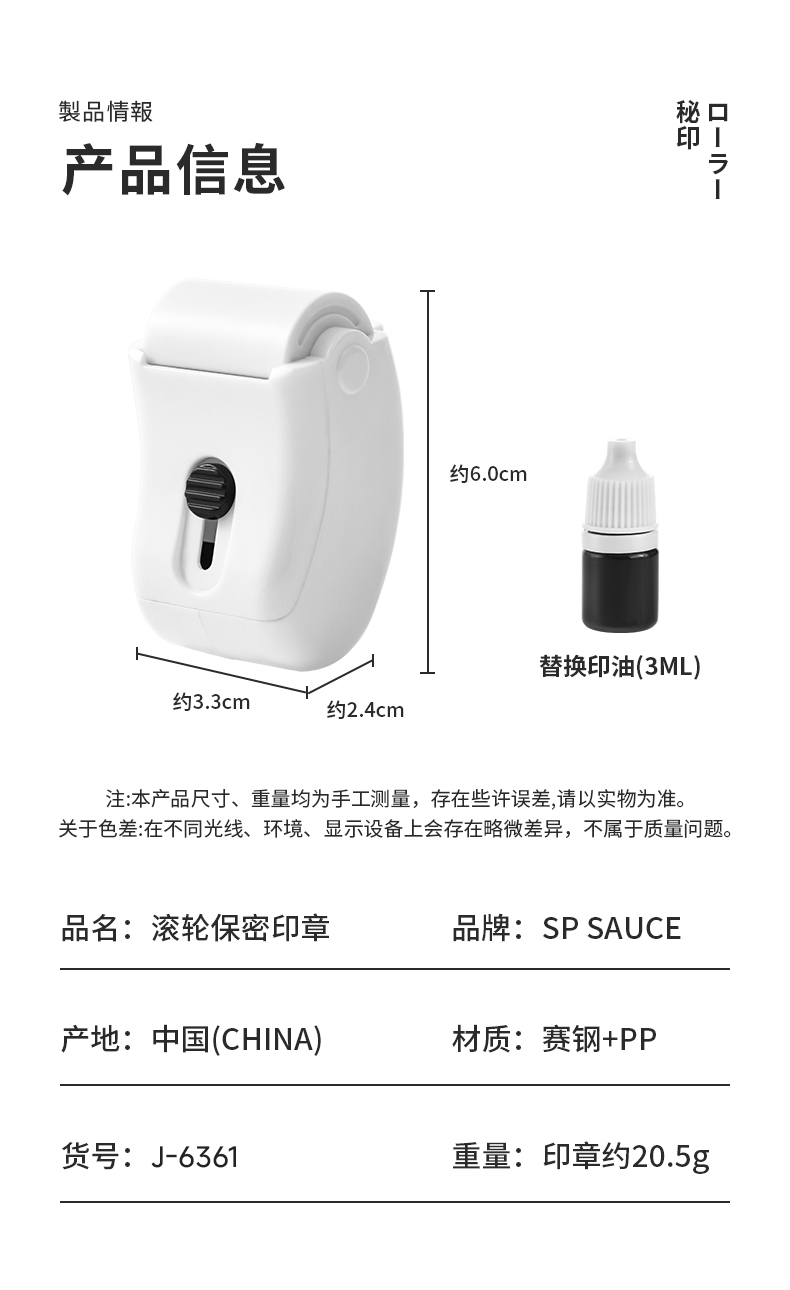 製品情報

产品信息

ローラー
秘印

约6.0cm

约3.3cm

约2.4cm

替换印油(3ML)

注:本产品尺寸、重量均为手工测量，存在些许误差,请以实物为准。
关于色差:在不同光线、环境、显示设备上会存在略微差异，不属于质量问题。

品名：滚轮保密印章 品牌：SP SAUCE

产地：中国(CHINA) 材质：赛钢+PP

货号：J-6361 重量：印章约20.5g